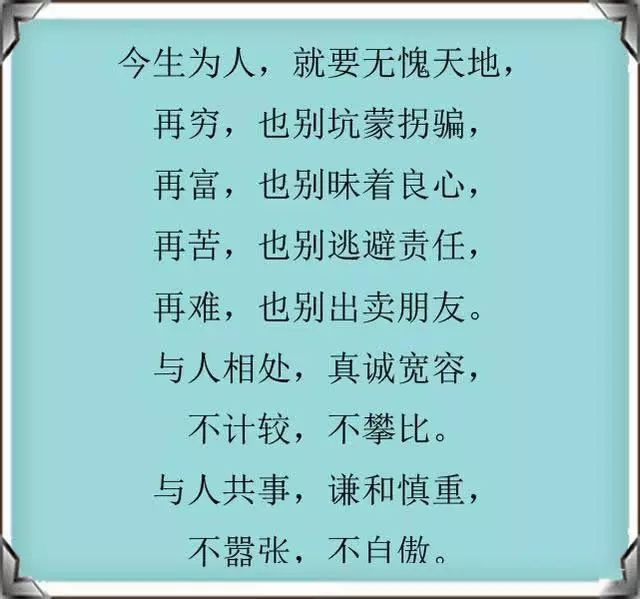 今生为人，就要无愧天地，
再穷，也别坑蒙拐骗，
再富，也别昧着良心，
再苦，也别逃避责任，
再难，也别出卖朋友。
与人相处，真诚宽容，
不计较，不攀比。
与人共事，谦和慎重，
不嚣张，不自傲。